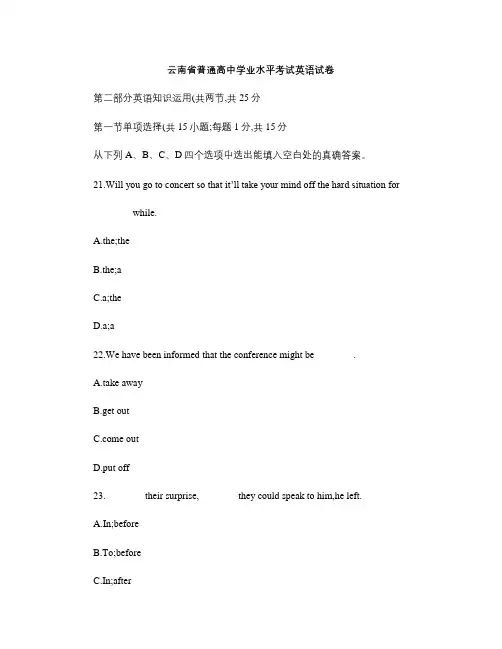 云南省普通高中学业水平考试英语试卷

第二部分英语知识运用(共两节,共 25 分

第一节单项选择(共 15 小题;每题 1 分,共 15 分

从下列 A、B、C、D 四个选项中选出能填入空白处的真确答案。

21.Will you go to concert so that it'll take your mind off the hard situation for while.

A.the;the

B.the;a

C.a;the

D.a;a

22.We have been informed that the conference might be .

A.take away

B.get out

C.come out

D.put off

23. their surprise, they could speak to him,he left.

A.In;before

B.To;before

C.In;after